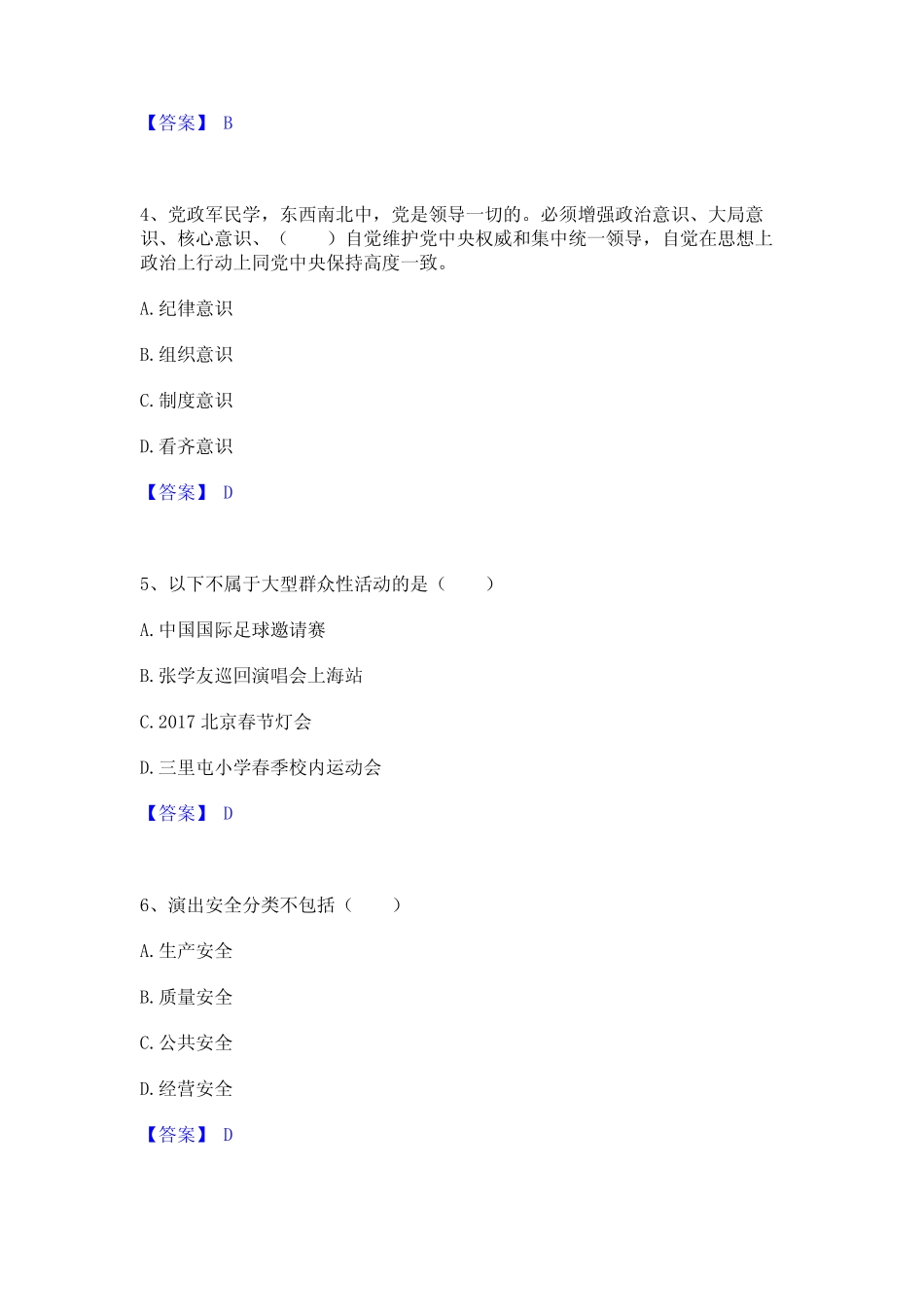 【答案】 B

4、党政军民学，东西南北中，党是领导一切的。必须增强政治意识、大局意识、核心意识、（　　）自觉维护党中央权威和集中统一领导，自觉在思想上政治上行动上同党中央保持高度一致。

A. 纪律意识

B. 组织意识

C. 制度意识

D. 看齐意识

【答案】 D

5、以下不属于大型群众性活动的是（　　）

A. 中国国际足球邀请赛

B. 张学友巡回演唱会上海站

C. 2017 北京春节灯会

D. 三里屯小学春季校内运动会

【答案】 D

6、演出安全分类不包括（　　）

A. 生产安全

B. 质量安全

C. 公共安全

D. 经营安全

【答案】 D